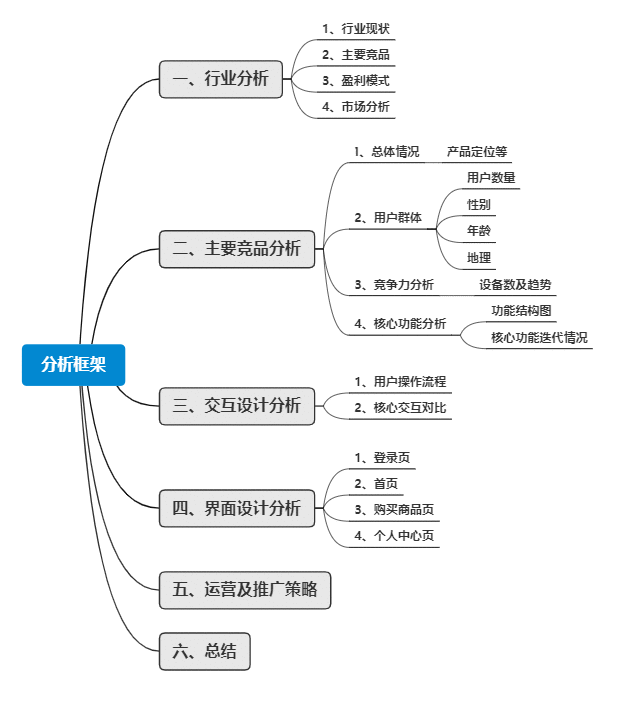 分析框架

一、行业分析

1、行业现状

2、主要竞品

3、盈利模式

4、市场分析

二、主要竞品分析

1、总体情况

产品定位等

2、用户群体

用户数量

性别

年龄

地理

3、竞争力分析

设备数及趋势

4、核心功能分析

功能结构图

核心功能迭代情况

三、交互设计分析

1、用户操作流程

2、核心交互对比

四、界面设计分析

1、登录页

2、首页

3、购买商品页

4、个人中心页

五、运营及推广策略

六、总结